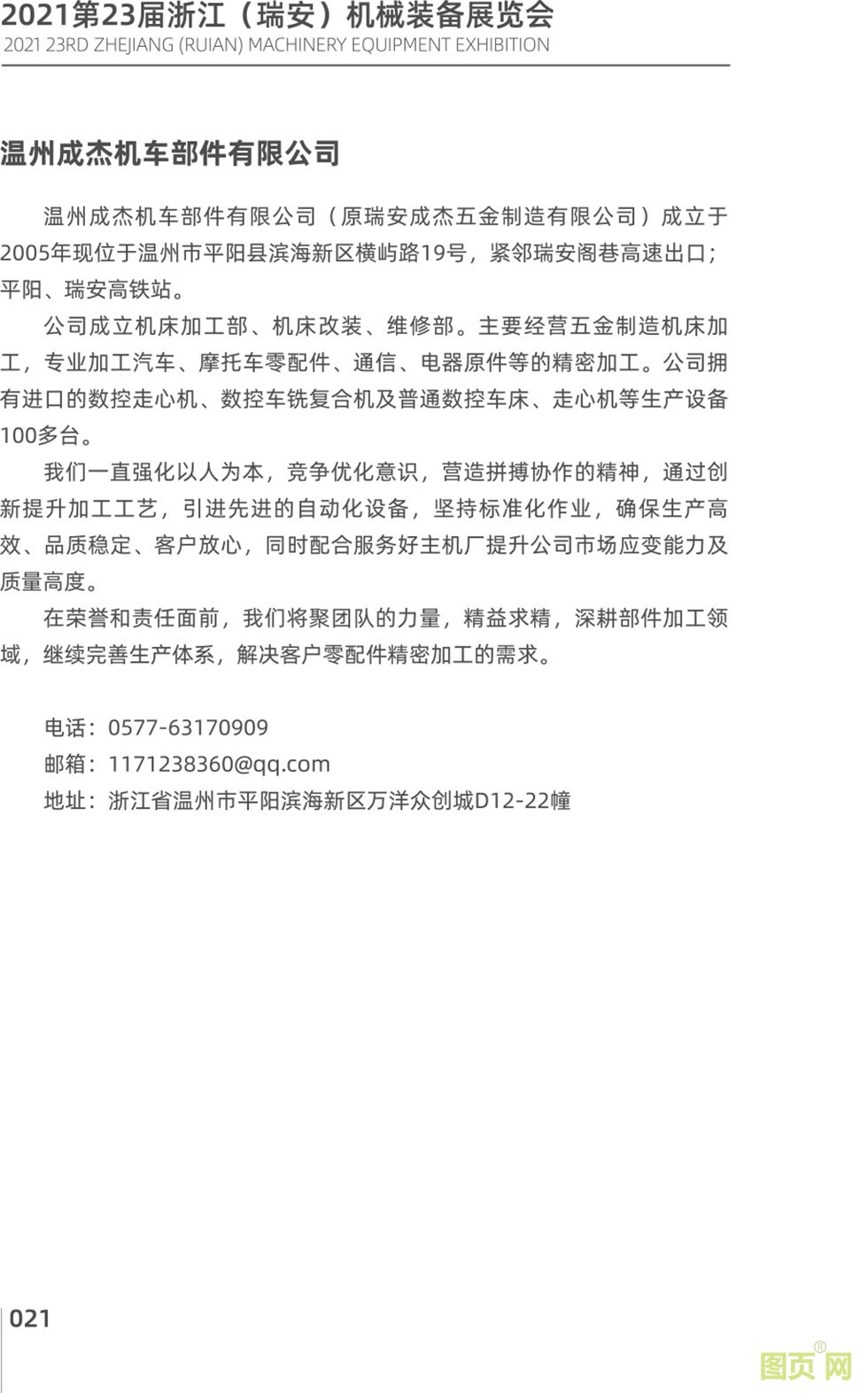 2021第23届浙江（瑞安）机械装备展览会
2021 23RD ZHEJIANG (RUIAN) MACHINERY EQUIPMENT EXHIBITION

温州成杰机车部件有限公司

温州成杰机车部件有限公司（原瑞安成杰五金制造有限公司）成立于2005年现位于温州市平阳县滨海新区横屿路19号，紧邻瑞安阁巷高速出口；平阳、瑞安高铁站。

公司成立机床加工部、机床改装、维修部。主要经营五金制造机床加工，专业加工汽车、摩托车零配件、通信、电器原件等的精密加工。公司拥有进口的数控走心机、数控车铣复合机及普通数控车床、走心机等生产设备100多台。

我们一直强化以人为本，竞争优化意识，营造拼搏协作的精神，通过创新提升加工工艺，引进先进的自动化设备，坚持标准化作业，确保生产高效、品质稳定、客户放心，同时配合服务好主机厂提升公司市场应变能力及质量高度。

在荣誉和责任面前，我们将聚团队的力量，精益求精，深耕部件加工领域，继续完善生产体系，解决客户零配件精密加工的需求。

电话：0577-63170909
邮箱：1171238360@qq.com
地址：浙江省温州市平阳滨海新区万洋众创城D12-22幢

021

图页网®